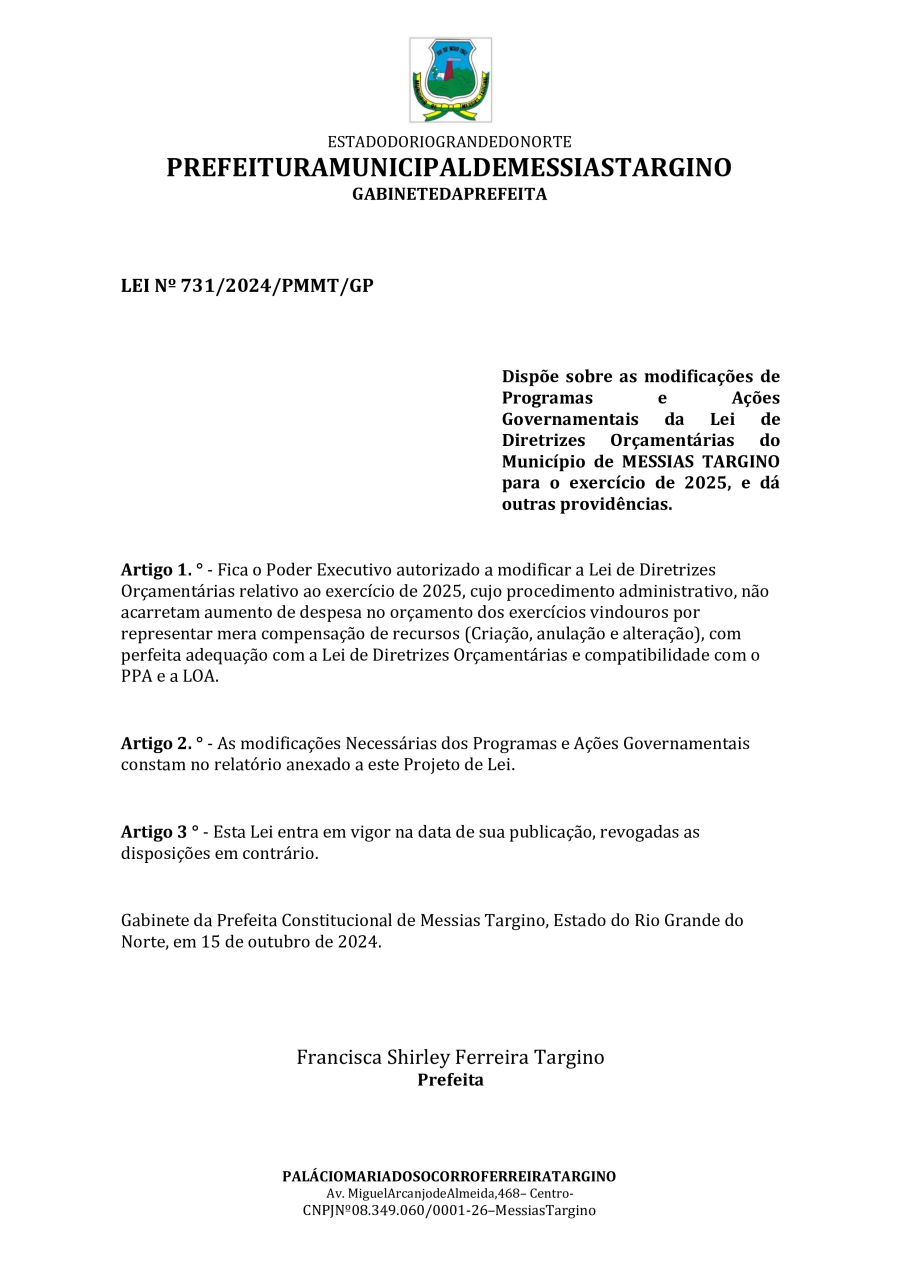 ESTADODORIOGRANDEDONORTE
PREFEITURAMUNICIPALDEMESSIASTARGINO
GABINETEDAPREFEITA

LEI Nº 731/2024/PMMT/GP

Dispõe sobre as modificações de Programas e Ações Governamentais da Lei de Diretrizes Orçamentárias do Município de MESSIAS TARGINO para o exercício de 2025, e dá outras providências.

Artigo 1. ° - Fica o Poder Executivo autorizado a modificar a Lei de Diretrizes Orçamentárias relativo ao exercício de 2025, cujo procedimento administrativo, não acarretam aumento de despesa no orçamento dos exercícios vindouros por representar mera compensação de recursos (Criação, anulação e alteração), com perfeita adequação com a Lei de Diretrizes Orçamentárias e compatibilidade com o PPA e a LOA.

Artigo 2. ° - As modificações Necessárias dos Programas e Ações Governamentais constam no relatório anexado a este Projeto de Lei.

Artigo 3 ° - Esta Lei entra em vigor na data de sua publicação, revogadas as disposições em contrário.

Gabinete da Prefeita Constitucional de Messias Targino, Estado do Rio Grande do Norte, em 15 de outubro de 2024.

Francisca Shirley Ferreira Targino
Prefeita

PALÁCIOMARIADOSOCORROFERREIRATARGINO
Av. MiguelArcanjodeAlmeida,468– Centro-
CNPJNº08.349.060/0001-26–MessiasTargino